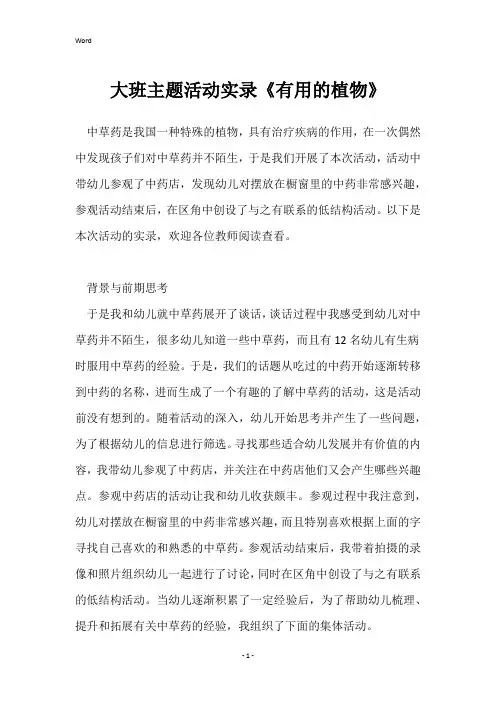 Word

大班主题活动实录《有用的植物》

中草药是我国一种特殊的植物，具有治疗疾病的作用，在一次偶然中发现孩子们对中草药并不陌生，于是我们开展了本次活动，活动中带幼儿参观了中药店，发现幼儿对摆放在橱窗里的中药非常感兴趣，参观活动结束后，在区角中创设了与之有联系的低结构活动。以下是本次活动的实录，欢迎各位教师阅读查看。

背景与前期思考

于是我和幼儿就中草药展开了谈话，谈话过程中我感受到幼儿对中草药并不陌生，很多幼儿知道一些中草药，而且有 12 名幼儿有生病时服用中草药的经验。于是，我们的话题从吃过的中药开始逐渐转移到中药的名称，进而生成了一个有趣的了解中草药的活动，这是活动前没有想到的。随着活动的深入，幼儿开始思考并产生了一些问题，为了根据幼儿的信息进行筛选。寻找那些适合幼儿发展并有价值的内容，我带幼儿参观了中药店，并关注在中药店他们又会产生哪些兴趣点。参观中药店的活动让我和幼儿收获颇丰。参观过程中我注意到，幼儿对摆放在橱窗里的中药非常感兴趣，而且特别喜欢根据上面的字寻找自己喜欢的和熟悉的中草药。参观活动结束后，我带着拍摄的录像和照片组织幼儿一起进行了讨论，同时在区角中创设了与之有联系的低结构活动。当幼儿逐渐积累了一定经验后，为了帮助幼儿梳理、提升和拓展有关中草药的经验，我组织了下面的集体活动。

- 1 -